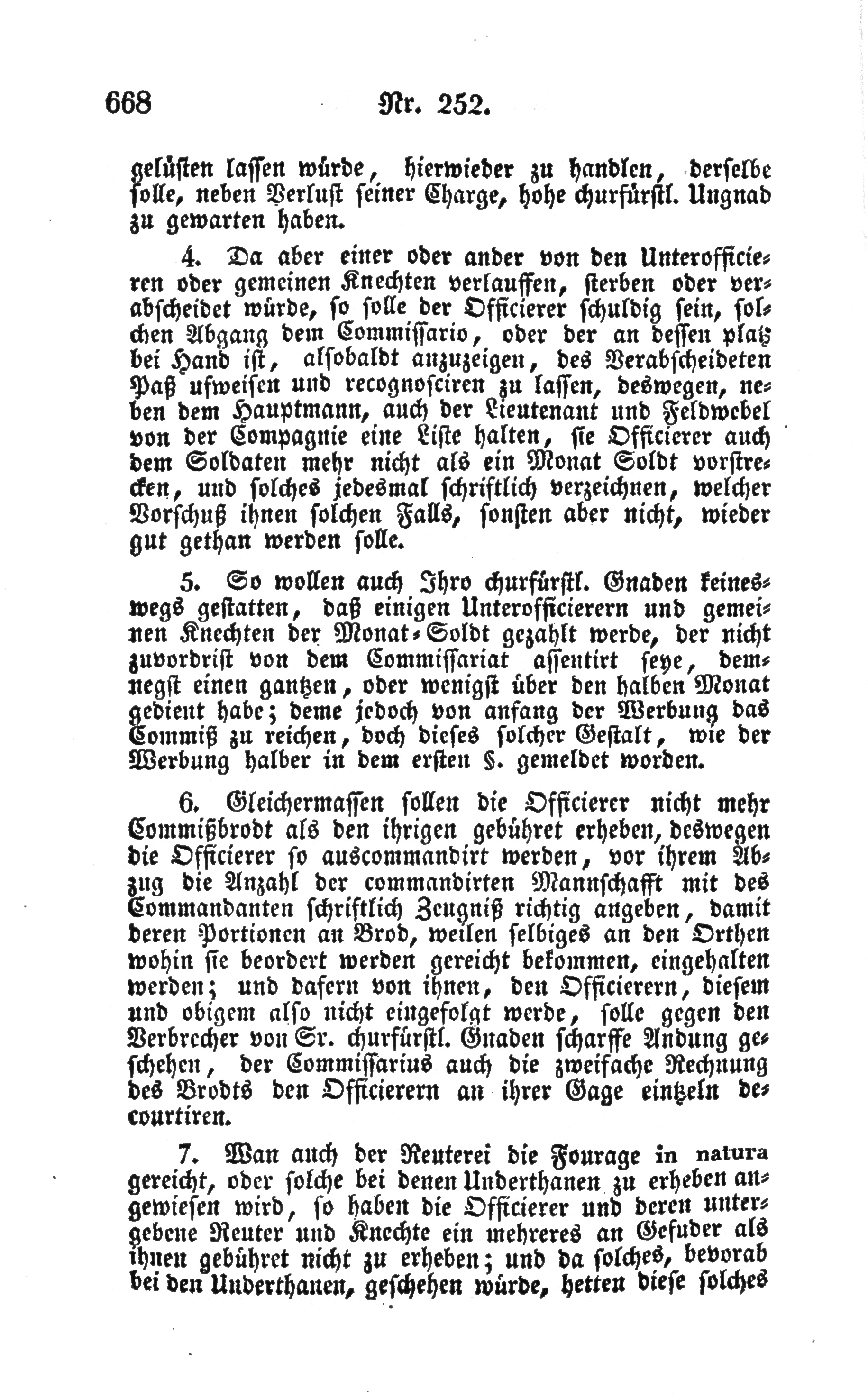 668 Nr. 252.

gelüsten lassen würde, hierwieder zu handlen, derselbe solle, neben Verlust seiner Charge, hohe churfürstl. Ungnad zu gewarten haben.

4. Da aber einer oder ander von den Unterofficieren oder gemeinen Knechten verlauffen, sterben oder verabscheidet würde, so solle der Officierer schuldig sein, solchen Abgang dem Commissario, oder der an dessen platz bei Hand ist, alsobaldt anzuzeigen, des Verabscheideten Paß ufweisen und recognosciren zu lassen, deswegen, neben dem Hauptmann, auch der Lieutenant und Feldwebel von der Compagnie eine Liste halten, sie Officierer auch dem Soldaten mehr nicht als ein Monat Soldt vorstrecken, und solches jedesmal schriftlich verzeichnen, welcher Vorschuß ihnen solchen Falls, sonsten aber nicht, wieder gut gethan werden solle.

5. So wollen auch Ihro churfürstl. Gnaden keineswegs gestatten, daß einigen Unterofficierern und gemeinen Knechten der Monat-Soldt gezahlt werde, der nicht zuvordrist von dem Commissariat assentirt seye, demnegst einen gantzen, oder wenigst über den halben Monat gedient habe; deme jedoch von anfang der Werbung das Commiß zu reichen, doch dieses solcher Gestalt, wie der Werbung halber in dem ersten §. gemeldet worden.

6. Gleichermassen sollen die Officierer nicht mehr Commißbrodt als den ihrigen gebühret erheben, deswegen die Officierer so auscommandirt werden, vor ihrem Abzug die Anzahl der commandirten Mannschafft mit des Commandanten schriftlich Zeugniß richtig angeben, damit deren Portionen an Brod, weilen selbiges an den Orthen wohin sie beordert werden gereicht bekommen, eingehalten werden; und dafern von ihnen, den Officierern, diesem und obigem also nicht eingefolgt werde, solle gegen den Verbrecher von Sr. churfürstl. Gnaden scharffe Andung geschehen, der Commissarius auch die zweifache Rechnung des Brodts den Officierern an ihrer Gage eintzeln decourtiren.

7. Wan auch der Reuterei die Fourage in natura gereicht, oder solche bei denen Underthanen zu erheben angewiesen wird, so haben die Officierer und deren untergebene Reuter und Knechte ein mehreres an Gefuder als ihnen gebühret nicht zu erheben; und da solches, bevorab bei den Underthanen, geschehen würde, hetten diese solches